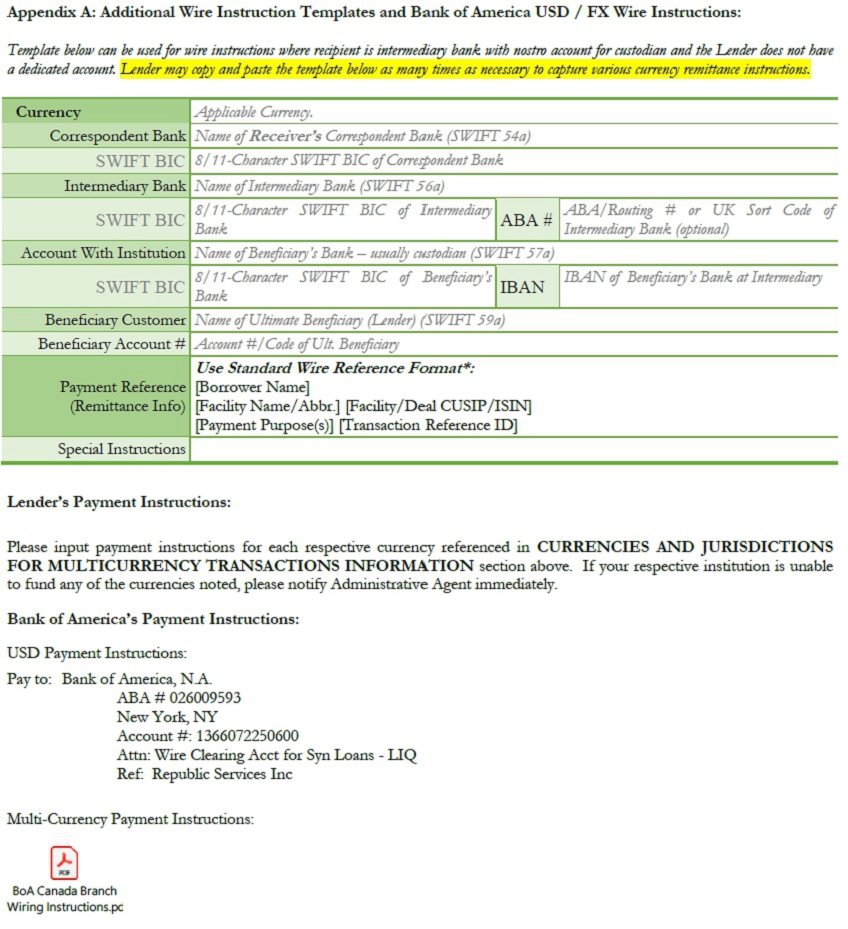 Appendix A: Additional Wire Instruction Templates and Bank of America USD / FX Wire Instructions:

Template below can be used for wire instructions where recipient is intermediary bank with nostro account for custodian and the Lender does not have a dedicated account. Lender may copy and paste the template below as many times as necessary to capture various currency remittance instructions.

| Currency | Applicable Currency. | | |
|---|---|---|---|
| Correspondent Bank | Name of Receiver's Correspondent Bank (SWIFT 54a) | | |
| SWIFT BIC | 8/11-Character SWIFT BIC of Correspondent Bank | | |
| Intermediary Bank | Name of Intermediary Bank (SWIFT 56a) | | |
| SWIFT BIC | 8/11-Character SWIFT BIC of Intermediary Bank | ABA # | ABA/Routing # or UK Sort Code of Intermediary Bank (optional) |
| Account With Institution | Name of Beneficiary's Bank – usually custodian (SWIFT 57a) | | |
| SWIFT BIC | 8/11-Character SWIFT BIC of Beneficiary's Bank | IBAN | IBAN of Beneficiary's Bank at Intermediary |
| Beneficiary Customer | Name of Ultimate Beneficiary (Lender) (SWIFT 59a) | | |
| Beneficiary Account # | Account #/Code of Ult. Beneficiary | | |
| Payment Reference (Remittance Info) | Use Standard Wire Reference Format*: [Borrower Name] [Facility Name/Abbr.] [Facility/Deal CUSIP/ISIN] [Payment Purpose(s)] [Transaction Reference ID] | | |
| Special Instructions | | | |

Lender's Payment Instructions:

Please input payment instructions for each respective currency referenced in CURRENCIES AND JURISDICTIONS FOR MULTICURRENCY TRANSACTIONS INFORMATION section above. If your respective institution is unable to fund any of the currencies noted, please notify Administrative Agent immediately.

Bank of America's Payment Instructions:

USD Payment Instructions:

Pay to: Bank of America, N.A.
ABA # 026009593
New York, NY
Account #: 1366072250600
Attn: Wire Clearing Acct for Syn Loans - LIQ
Ref: Republic Services Inc

Multi-Currency Payment Instructions:

PDF
BoA Canada Branch Wiring Instructions.pc